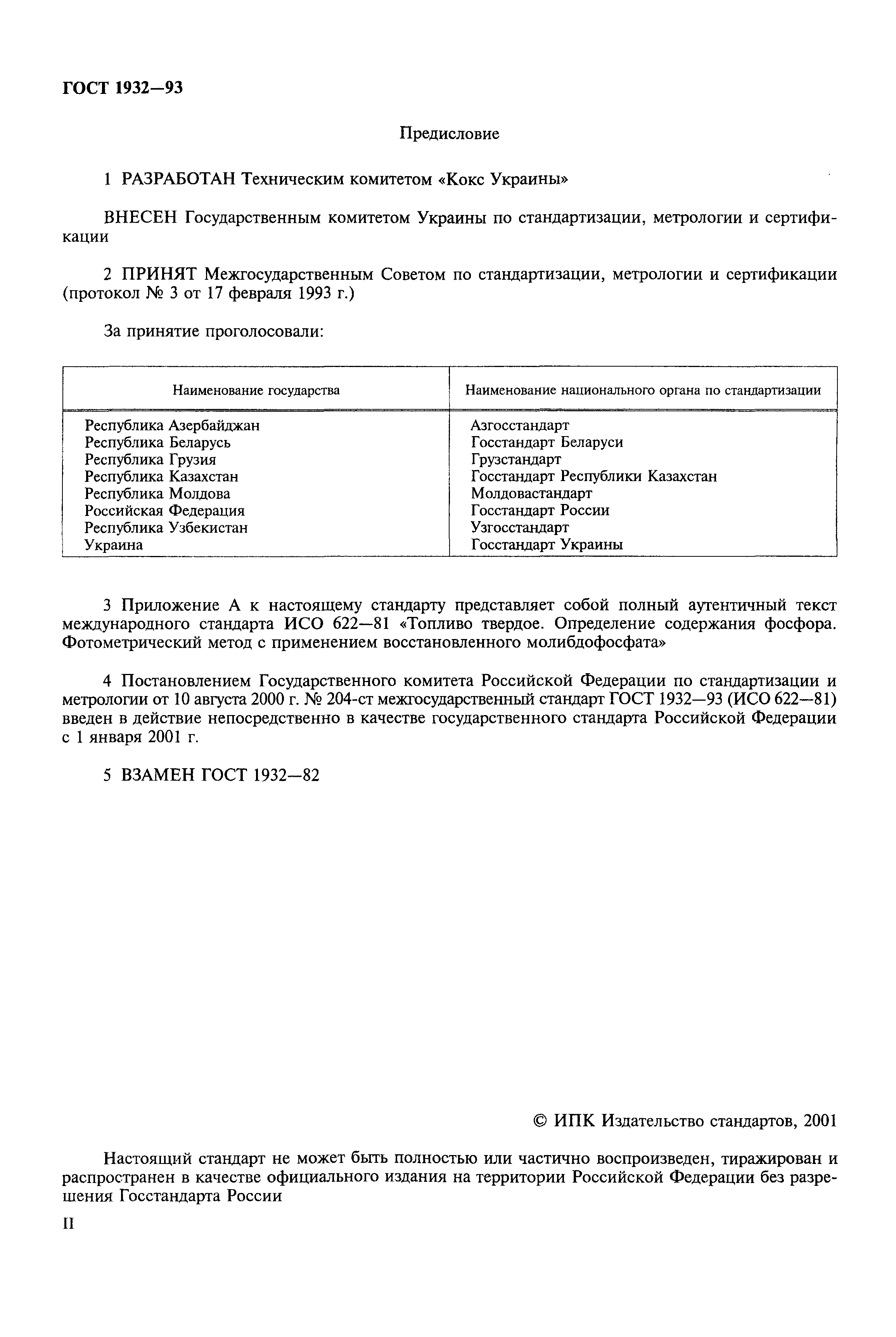 ГОСТ 1932—93

Предисловие

1 РАЗРАБОТАН Техническим комитетом «Кокс Украины»

ВНЕСЕН Государственным комитетом Украины по стандартизации, метрологии и сертификации

2 ПРИНЯТ Межгосударственным Советом по стандартизации, метрологии и сертификации (протокол № 3 от 17 февраля 1993 г.)

За принятие проголосовали:

| Наименование государства | Наименование национального органа по стандартизации |
|---|---|
| Республика Азербайджан | Азгосстандарт |
| Республика Беларусь | Госстандарт Беларуси |
| Республика Грузия | Грузстандарт |
| Республика Казахстан | Госстандарт Республики Казахстан |
| Республика Молдова | Молдовастандарт |
| Российская Федерация | Госстандарт России |
| Республика Узбекистан | Узгосстандарт |
| Украина | Госстандарт Украины |

3 Приложение А к настоящему стандарту представляет собой полный аутентичный текст международного стандарта ИСО 622—81 «Топливо твердое. Определение содержания фосфора. Фотометрический метод с применением восстановленного молибдофосфата»

4 Постановлением Государственного комитета Российской Федерации по стандартизации и метрологии от 10 августа 2000 г. № 204-ст межгосударственный стандарт ГОСТ 1932—93 (ИСО 622—81) введен в действие непосредственно в качестве государственного стандарта Российской Федерации с 1 января 2001 г.

5 ВЗАМЕН ГОСТ 1932—82

© ИПК Издательство стандартов, 2001

Настоящий стандарт не может быть полностью или частично воспроизведен, тиражирован и распространен в качестве официального издания на территории Российской Федерации без разрешения Госстандарта России

II